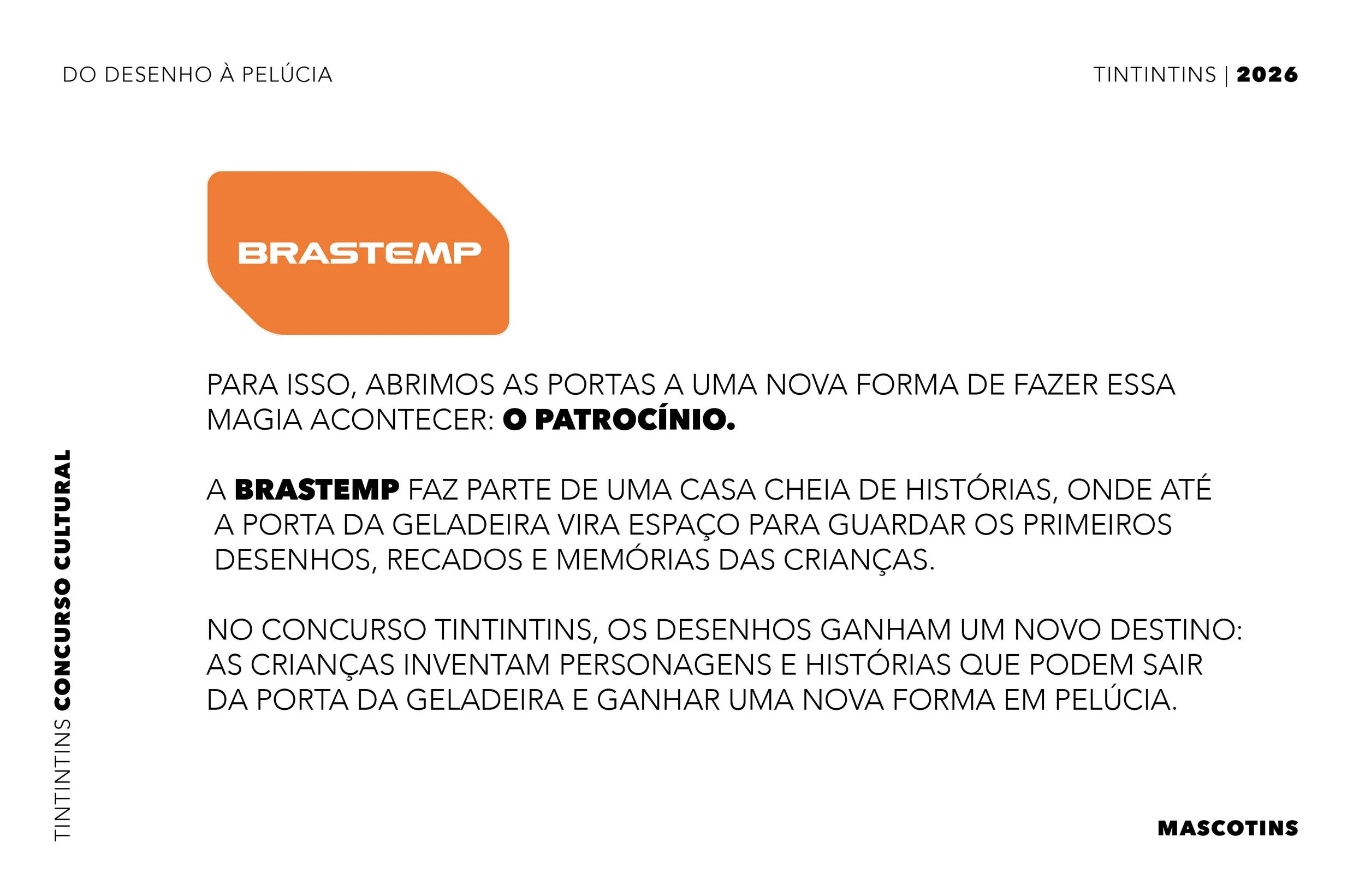 DO DESENHO À PELÚCIA

TINTINTINS | 2026

BRASTEMP

PARA ISSO, ABRIMOS AS PORTAS A UMA NOVA FORMA DE FAZER ESSA MAGIA ACONTECER: O PATROCÍNIO.

A BRASTEMP FAZ PARTE DE UMA CASA CHEIA DE HISTÓRIAS, ONDE ATÉ A PORTA DA GELADEIRA VIRA ESPAÇO PARA GUARDAR OS PRIMEIROS DESENHOS, RECADOS E MEMÓRIAS DAS CRIANÇAS.

NO CONCURSO TINTINTINS, OS DESENHOS GANHAM UM NOVO DESTINO: AS CRIANÇAS INVENTAM PERSONAGENS E HISTÓRIAS QUE PODEM SAIR DA PORTA DA GELADEIRA E GANHAR UMA NOVA FORMA EM PELÚCIA.

TINTINTINS CONCURSO CULTURAL

MASCOTINS